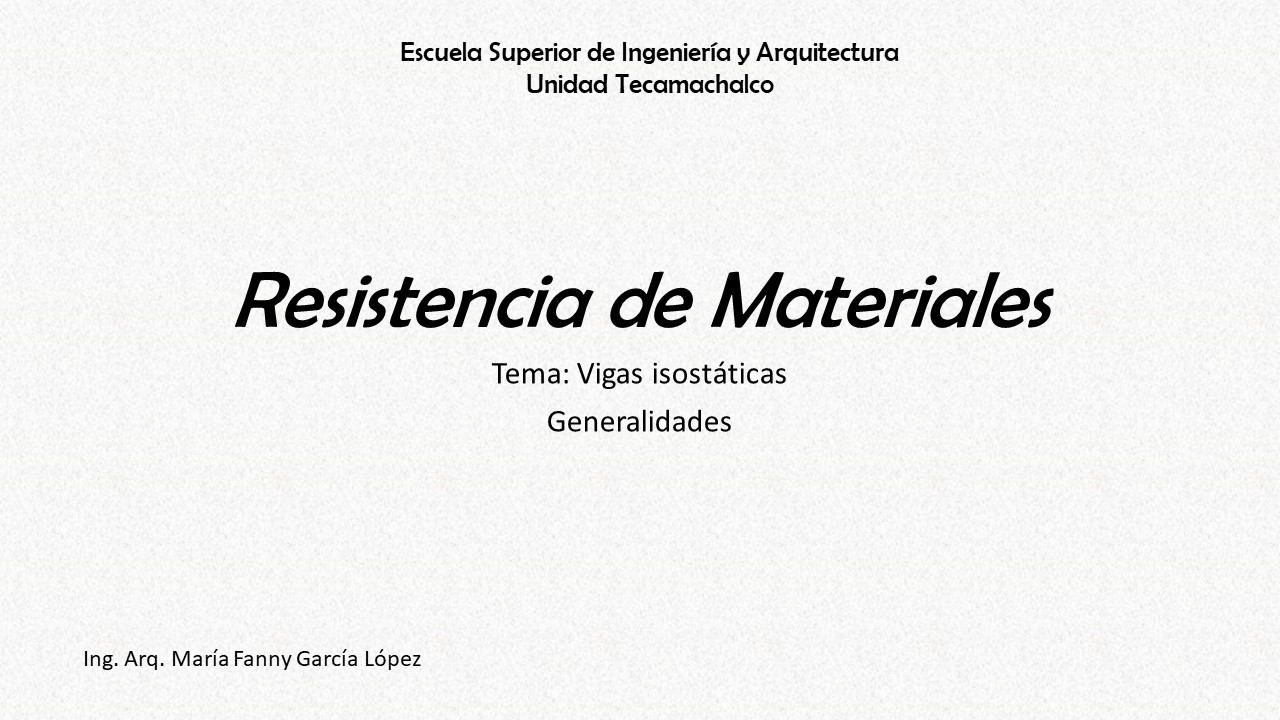 Escuela Superior de Ingeniería y Arquitectura
Unidad Tecamachalco

Resistencia de Materiales

Tema: Vigas isostáticas

Generalidades

Ing. Arq. María Fanny García López